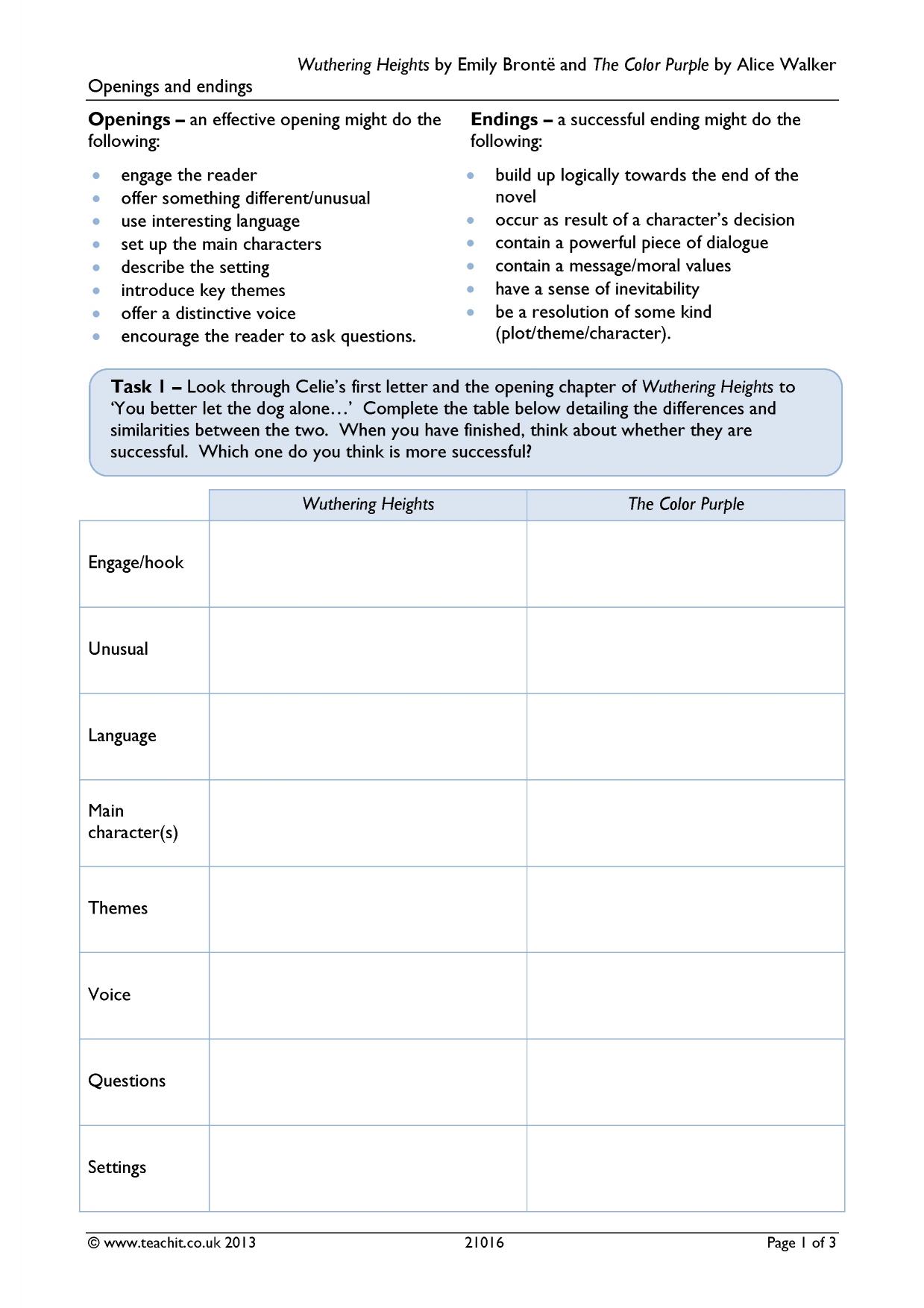 Wuthering Heights by Emily Brontë and The Color Purple by Alice Walker

Openings and endings

Openings – an effective opening might do the following:

• engage the reader
• offer something different/unusual
• use interesting language
• set up the main characters
• describe the setting
• introduce key themes
• offer a distinctive voice
• encourage the reader to ask questions.

Endings – a successful ending might do the following:

• build up logically towards the end of the novel
• occur as result of a character's decision
• contain a powerful piece of dialogue
• contain a message/moral values
• have a sense of inevitability
• be a resolution of some kind (plot/theme/character).

Task 1 – Look through Celie's first letter and the opening chapter of Wuthering Heights to 'You better let the dog alone…' Complete the table below detailing the differences and similarities between the two. When you have finished, think about whether they are successful. Which one do you think is more successful?

| | Wuthering Heights | The Color Purple |
|---|---|---|
| Engage/hook | | |
| Unusual | | |
| Language | | |
| Main character(s) | | |
| Themes | | |
| Voice | | |
| Questions | | |
| Settings | | |

© www.teachit.co.uk 2013 21016 Page 1 of 3